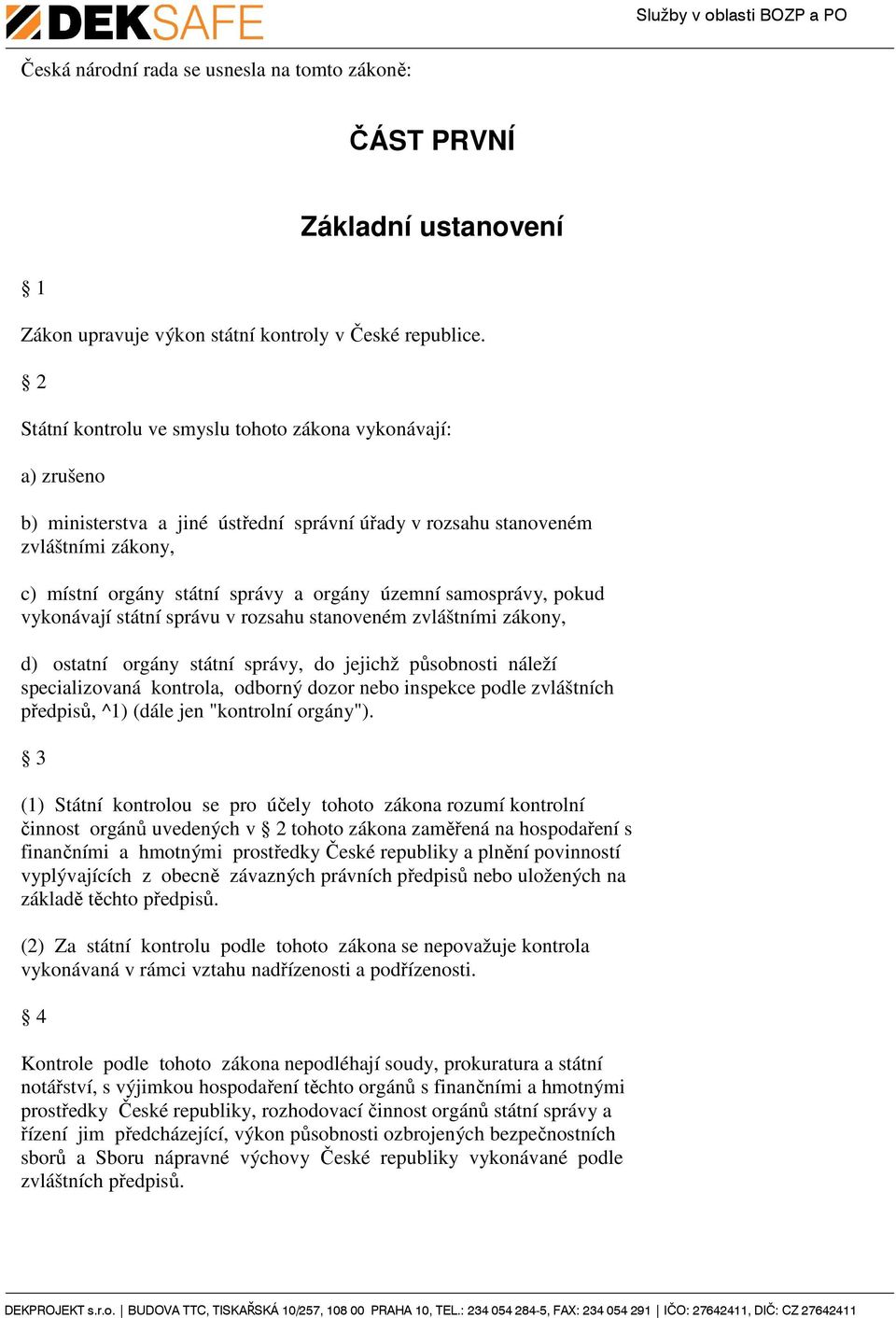 DEKSAFE

Služby v oblasti BOZP a PO

Česká národní rada se usnesla na tomto zákoně:

ČÁST PRVNÍ

Základní ustanovení

§ 1

Zákon upravuje výkon státní kontroly v České republice.

§ 2

Státní kontrolu ve smyslu tohoto zákona vykonávají:

a) zrušeno

b) ministerstva a jiné ústřední správní úřady v rozsahu stanoveném zvláštními zákony,

c) místní orgány státní správy a orgány územní samosprávy, pokud vykonávají státní správu v rozsahu stanoveném zvláštními zákony,

d) ostatní orgány státní správy, do jejichž působnosti náleží specializovaná kontrola, odborný dozor nebo inspekce podle zvláštních předpisů, ^1) (dále jen "kontrolní orgány").

§ 3

(1) Státní kontrolou se pro účely tohoto zákona rozumí kontrolní činnost orgánů uvedených v § 2 tohoto zákona zaměřená na hospodaření s finančními a hmotnými prostředky České republiky a plnění povinností vyplývajících z obecně závazných právních předpisů nebo uložených na základě těchto předpisů.

(2) Za státní kontrolu podle tohoto zákona se nepovažuje kontrola vykonávaná v rámci vztahu nadřízenosti a podřízenosti.

§ 4

Kontrole podle tohoto zákona nepodléhají soudy, prokuratura a státní notářství, s výjimkou hospodaření těchto orgánů s finančními a hmotnými prostředky České republiky, rozhodovací činnost orgánů státní správy a řízení jim předcházející, výkon působnosti ozbrojených bezpečnostních sborů a Sboru nápravné výchovy České republiky vykonávané podle zvláštních předpisů.

DEKPROJEKT s.r.o. | BUDOVA TTC, TISKAŘSKÁ 10/257, 108 00 PRAHA 10, TEL.: 234 054 284-5, FAX: 234 054 291 | IČO: 27642411, DIČ: CZ 27642411